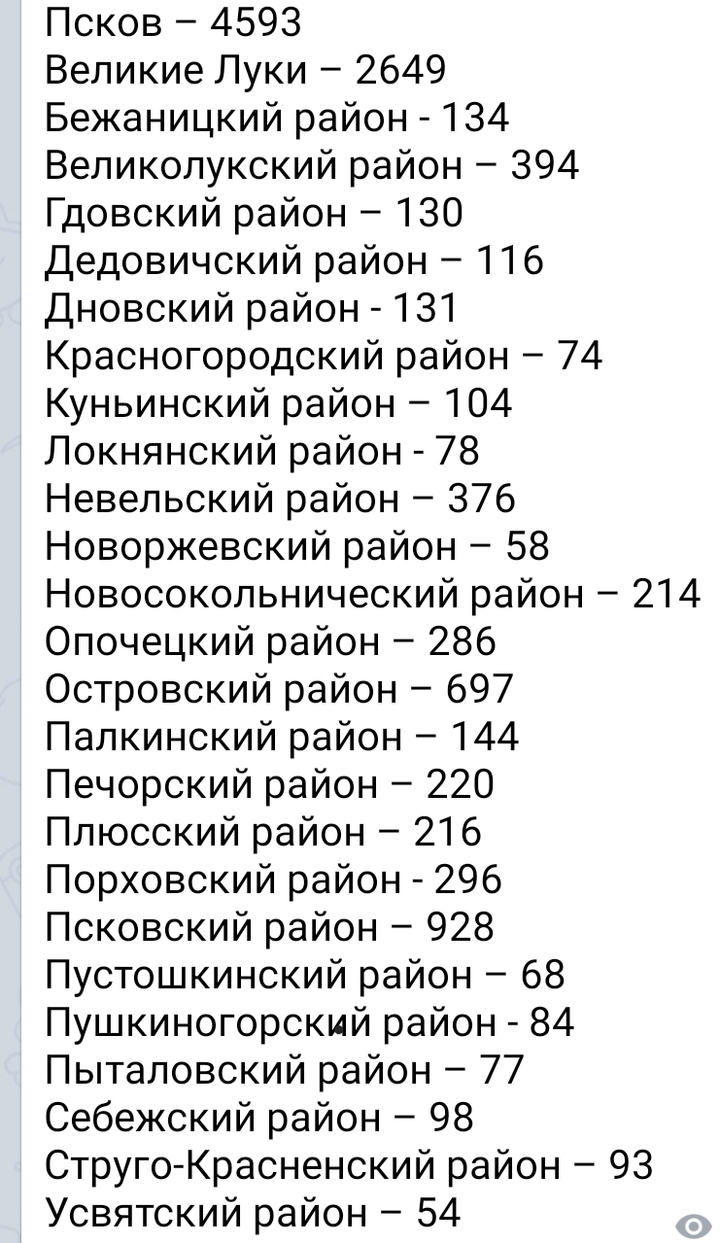 Псков – 4593
Великие Луки – 2649
Бежаницкий район - 134
Великолукский район – 394
Гдовский район – 130
Дедовичский район – 116
Дновский район - 131
Красногородский район – 74
Куньинский район – 104
Локнянский район - 78
Невельский район – 376
Новоржевский район – 58
Новосокольнический район – 214
Опочецкий район – 286
Островский район – 697
Палкинский район – 144
Печорский район – 220
Плюсский район – 216
Порховский район - 296
Псковский район – 928
Пустошкинский район – 68
Пушкиногорский район - 84
Пыталовский район – 77
Себежский район – 98
Струго-Красненский район – 93
Усвятский район – 54